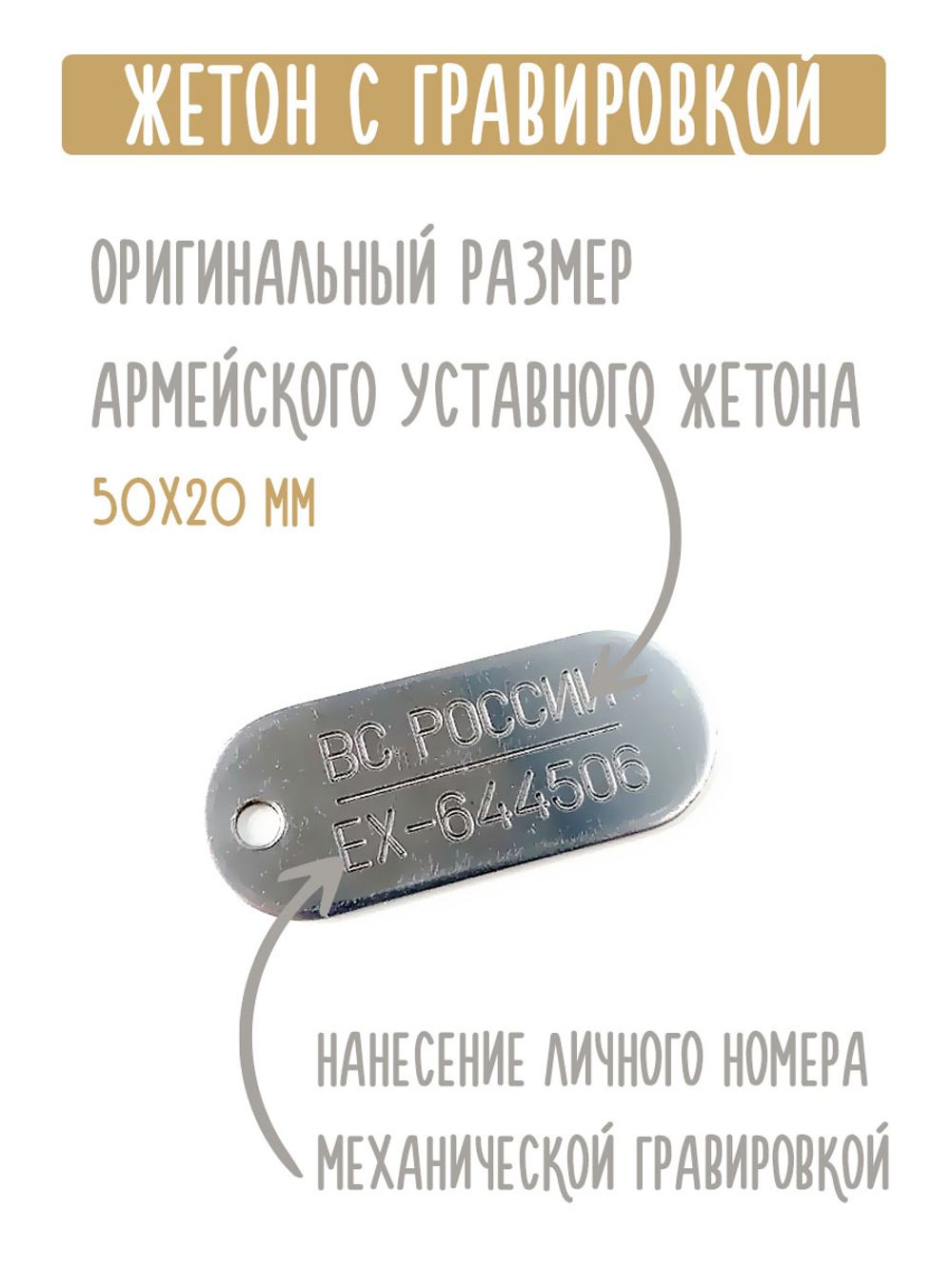 ЖЕТОН С ГРАВИРОВКОЙ

ОРИГИНАЛЬНЫЙ РАЗМЕР АРМЕЙСКОГО УСТАВНОГО ЖЕТОНА

50Х20 ММ

ВС РОССИИ
ЕХ-644506

НАНЕСЕНИЕ ЛИЧНОГО НОМЕРА МЕХАНИЧЕСКОЙ ГРАВИРОВКОЙ